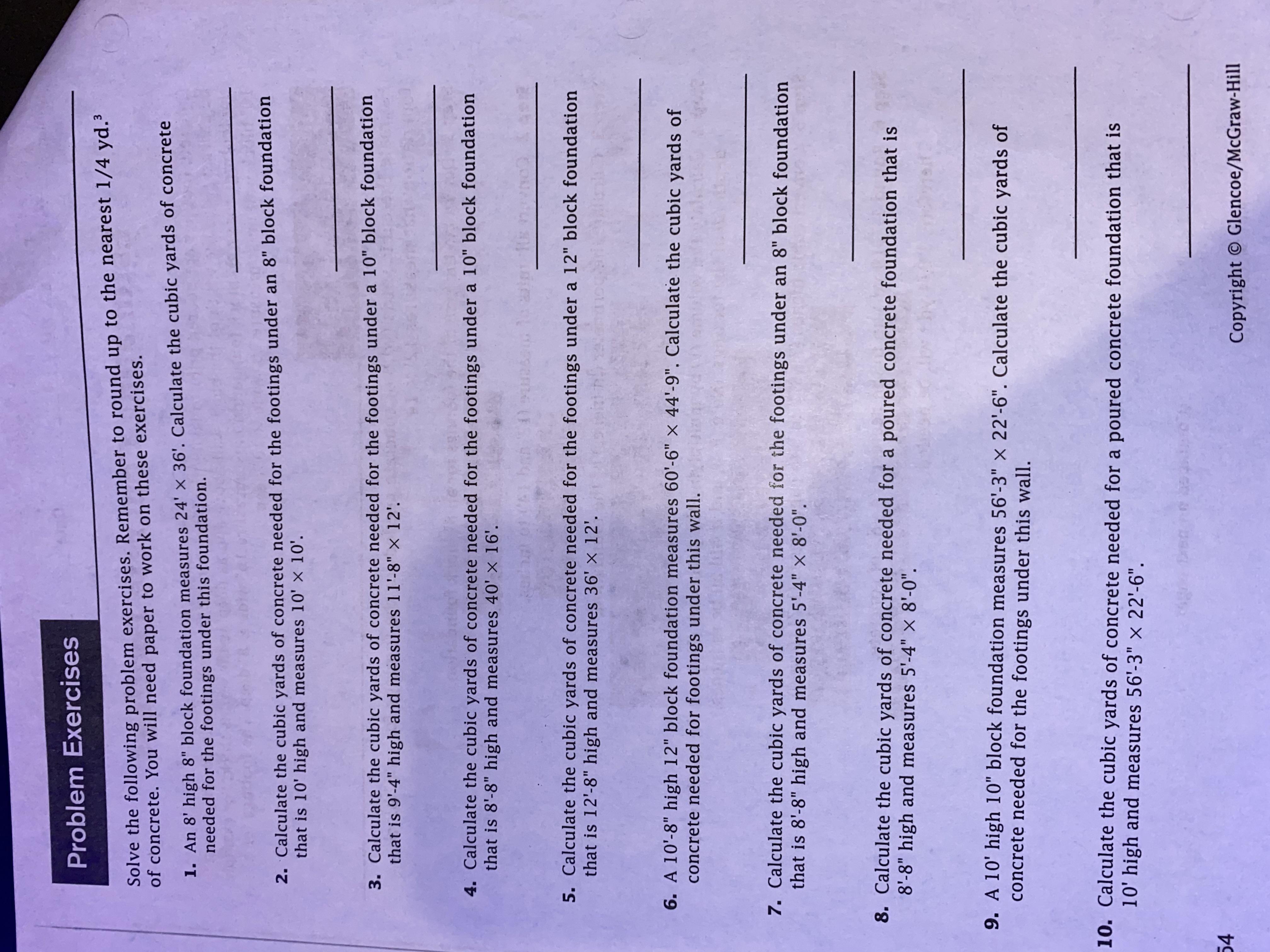 Problem Exercises

Solve the following problem exercises. Remember to round up to the nearest 1/4 yd.$^{3}$ of concrete. You will need paper to work on these exercises.

1. An 8' high 8" block foundation measures 24' × 36'. Calculate the cubic yards of concrete needed for the footings under this foundation. ____

2. Calculate the cubic yards of concrete needed for the footings under an 8" block foundation that is 10' high and measures 10' × 10'. ____

3. Calculate the cubic yards of concrete needed for the footings under a 10" block foundation that is 9'-4" high and measures 11'-8" × 12'. ____

4. Calculate the cubic yards of concrete needed for the footings under a 10" block foundation that is 8'-8" high and measures 40' × 16'. ____

5. Calculate the cubic yards of concrete needed for the footings under a 12" block foundation that is 12'-8" high and measures 36' × 12'. ____

6. A 10'-8" high 12" block foundation measures 60'-6" × 44'-9". Calculate the cubic yards of concrete needed for footings under this wall. ____

7. Calculate the cubic yards of concrete needed for the footings under an 8" block foundation that is 8'-8" high and measures 5'-4" × 8'-0". ____

8. Calculate the cubic yards of concrete needed for a poured concrete foundation that is 8'-8" high and measures 5'-4" × 8'-0". ____

9. A 10' high 10" block foundation measures 56'-3" × 22'-6". Calculate the cubic yards of concrete needed for the footings under this wall. ____

10. Calculate the cubic yards of concrete needed for a poured concrete foundation that is 10' high and measures 56'-3" × 22'-6". ____

54 Copyright © Glencoe/McGraw-Hill